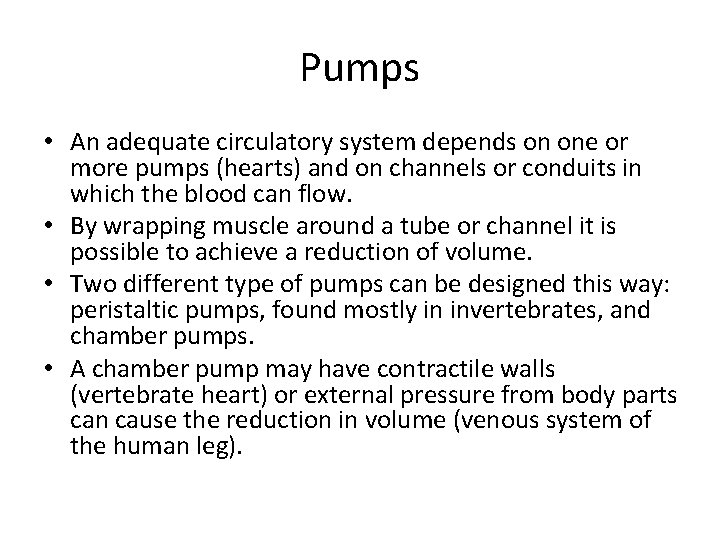 Pumps

• An adequate circulatory system depends on one or more pumps (hearts) and on channels or conduits in which the blood can flow.
• By wrapping muscle around a tube or channel it is possible to achieve a reduction of volume.
• Two different type of pumps can be designed this way: peristaltic pumps, found mostly in invertebrates, and chamber pumps.
• A chamber pump may have contractile walls (vertebrate heart) or external pressure from body parts can cause the reduction in volume (venous system of the human leg).